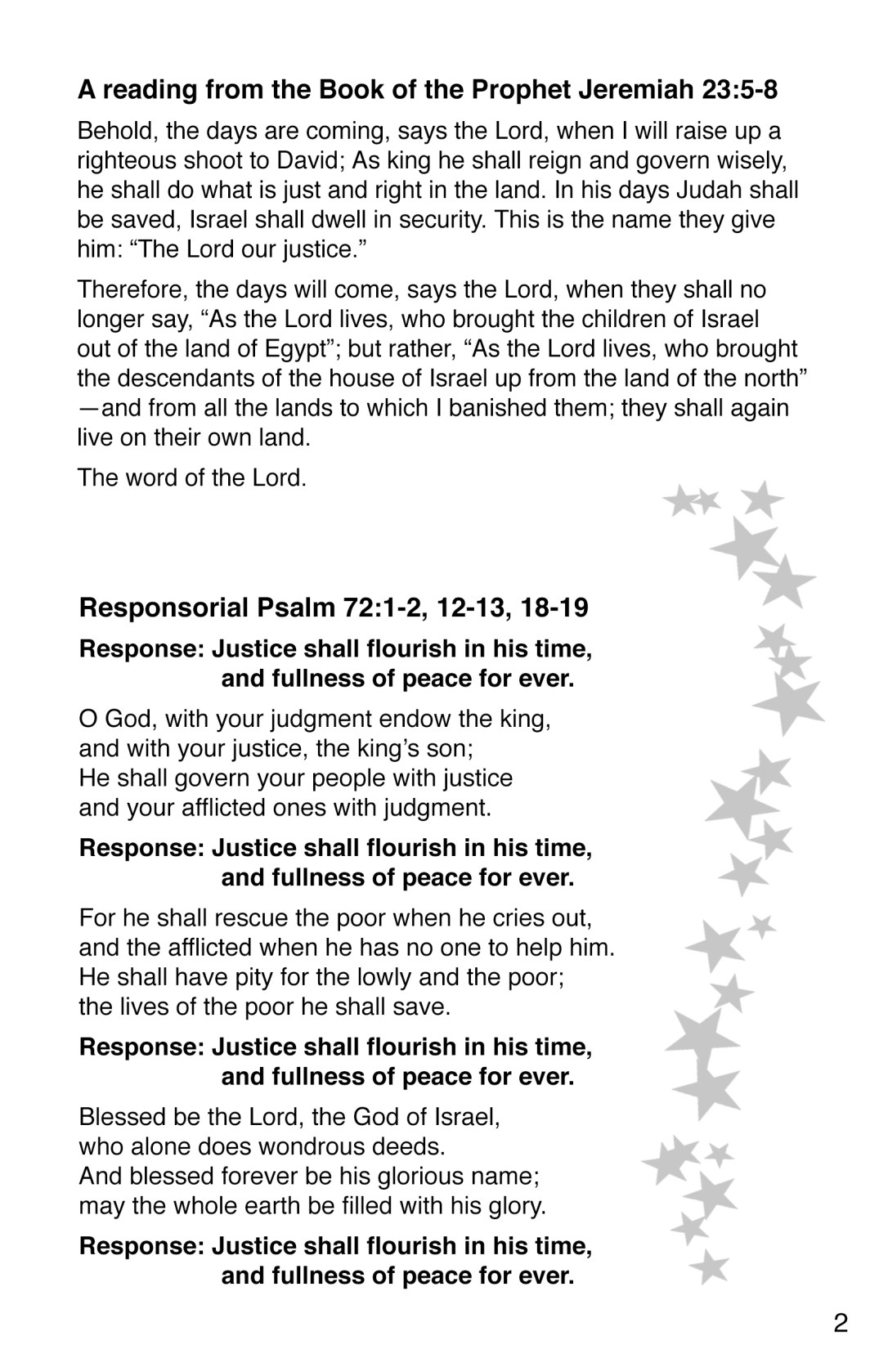 A reading from the Book of the Prophet Jeremiah 23:5-8

Behold, the days are coming, says the Lord, when I will raise up a righteous shoot to David; As king he shall reign and govern wisely, he shall do what is just and right in the land. In his days Judah shall be saved, Israel shall dwell in security. This is the name they give him: “The Lord our justice.”

Therefore, the days will come, says the Lord, when they shall no longer say, “As the Lord lives, who brought the children of Israel out of the land of Egypt”; but rather, “As the Lord lives, who brought the descendants of the house of Israel up from the land of the north” —and from all the lands to which I banished them; they shall again live on their own land.

The word of the Lord.

Responsorial Psalm 72:1-2, 12-13, 18-19

Response: Justice shall flourish in his time,
and fullness of peace for ever.

O God, with your judgment endow the king,
and with your justice, the king’s son;
He shall govern your people with justice
and your afflicted ones with judgment.

Response: Justice shall flourish in his time,
and fullness of peace for ever.

For he shall rescue the poor when he cries out,
and the afflicted when he has no one to help him.
He shall have pity for the lowly and the poor;
the lives of the poor he shall save.

Response: Justice shall flourish in his time,
and fullness of peace for ever.

Blessed be the Lord, the God of Israel,
who alone does wondrous deeds.
And blessed forever be his glorious name;
may the whole earth be filled with his glory.

Response: Justice shall flourish in his time,
and fullness of peace for ever.

2